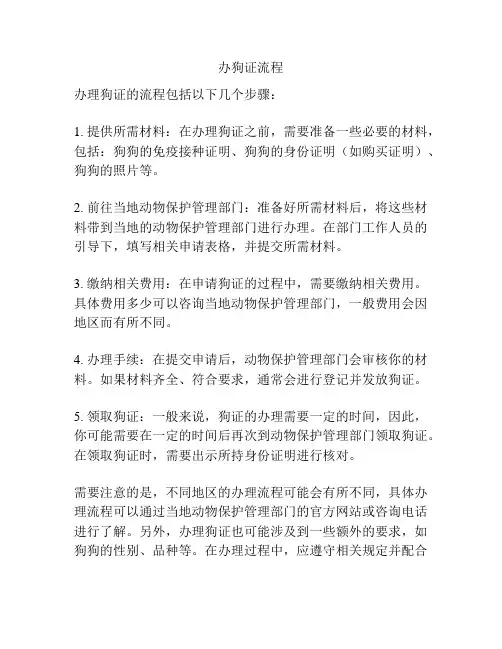 办狗证流程

办理狗证的流程包括以下几个步骤：

1. 提供所需材料：在办理狗证之前，需要准备一些必要的材料，包括：狗狗的免疫接种证明、狗狗的身份证明（如购买证明）、狗狗的照片等。

2. 前往当地动物保护管理部门：准备好所需材料后，将这些材料带到当地的动物保护管理部门进行办理。在部门工作人员的引导下，填写相关申请表格，并提交所需材料。

3. 缴纳相关费用：在申请狗证的过程中，需要缴纳相关费用。具体费用多少可以咨询当地动物保护管理部门，一般费用会因地区而有所不同。

4. 办理手续：在提交申请后，动物保护管理部门会审核你的材料。如果材料齐全、符合要求，通常会进行登记并发放狗证。

5. 领取狗证：一般来说，狗证的办理需要一定的时间，因此，你可能需要在一定的时间后再次到动物保护管理部门领取狗证。在领取狗证时，需要出示所持身份证明进行核对。

需要注意的是，不同地区的办理流程可能会有所不同，具体办理流程可以通过当地动物保护管理部门的官方网站或咨询电话进行了解。另外，办理狗证也可能涉及到一些额外的要求，如狗狗的性别、品种等。在办理过程中，应遵守相关规定并配合